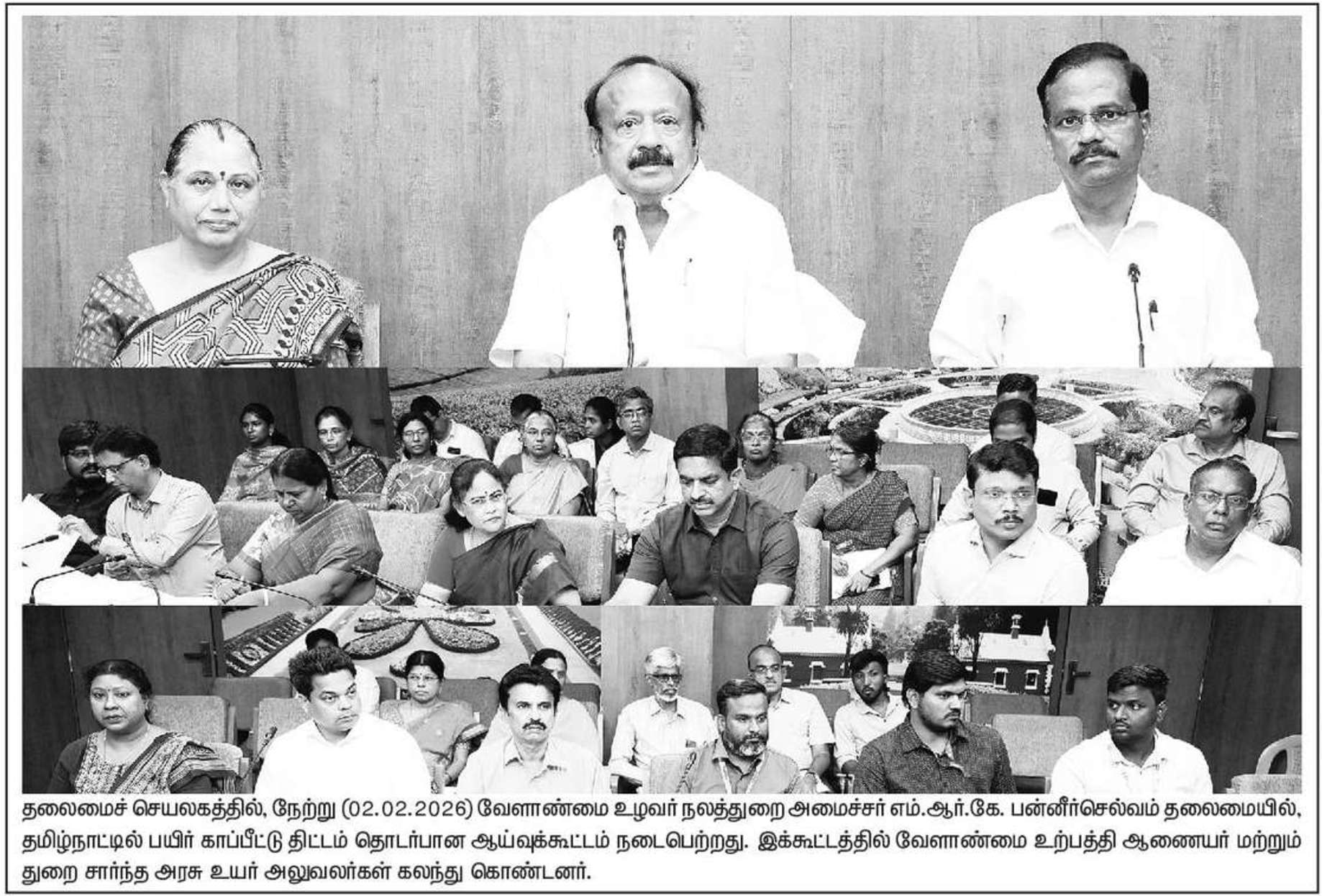 தலைமைச் செயலகத்தில், நேற்று (02.02.2026) வேளாண்மை உழவர் நலத்துறை அமைச்சர் எம்.ஆர்.கே. பன்னீர்செல்வம் தலைமையில், தமிழ்நாட்டில் பயிர் காப்பீட்டு திட்டம் தொடர்பான ஆய்வுக்கூட்டம் நடைபெற்றது. இக்கூட்டத்தில் வேளாண்மை உற்பத்தி ஆணையர் மற்றும் துறை சார்ந்த அரசு உயர் அலுவலர்கள் கலந்து கொண்டனர்.